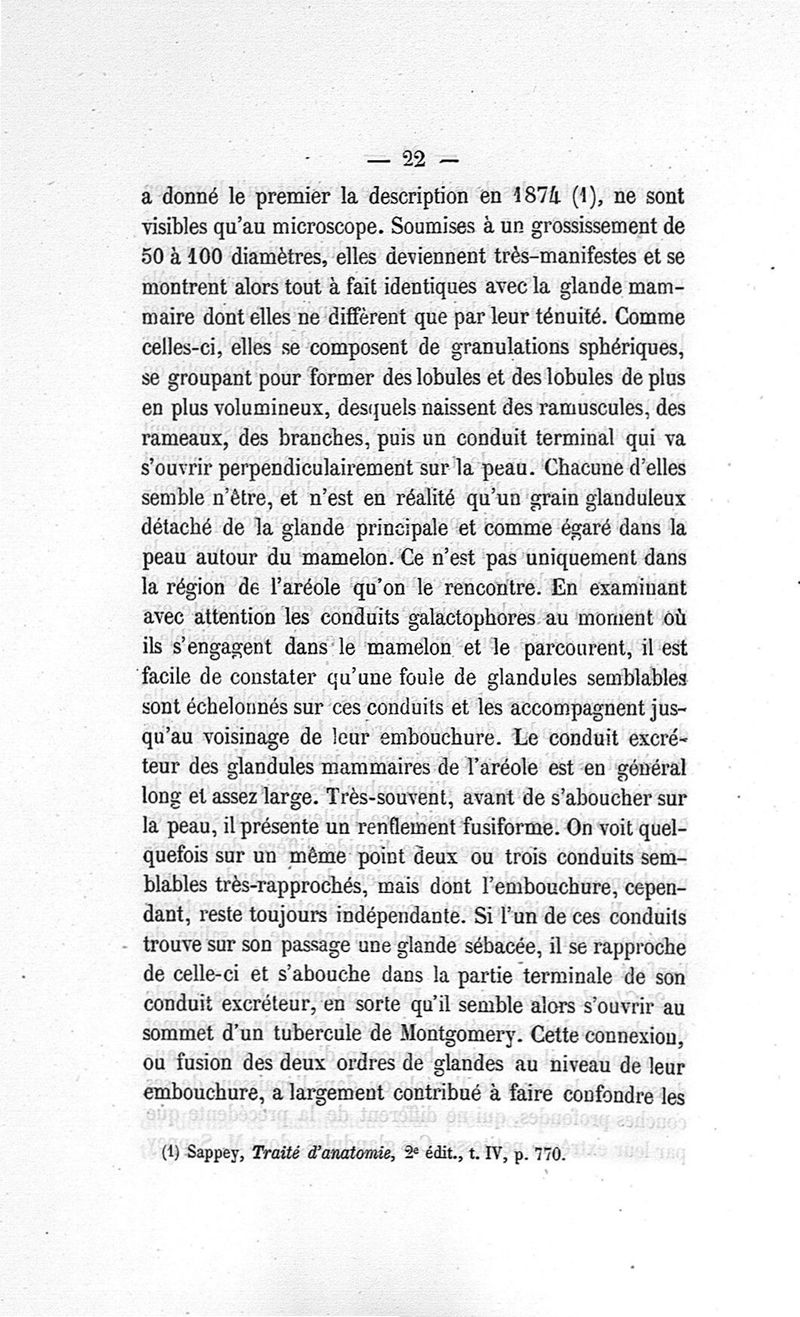 — 22 —

a donné le premier la description en 1874 (1), ne sont visibles qu'au microscope. Soumises à un grossissement de 50 à 100 diamètres, elles deviennent très-manifestes et se montrent alors tout à fait identiques avec la glande mammaire dont elles ne diffèrent que par leur ténuité. Comme celles-ci, elles se composent de granulations sphériques, se groupant pour former des lobules et des lobules de plus en plus volumineux, desquels naissent des ramuscules, des rameaux, des branches, puis un conduit terminal qui va s'ouvrir perpendiculairement sur la peau. Chacune d'elles semble n'être, et n'est en réalité qu'un grain glanduleux détaché de la glande principale et comme égaré dans la peau autour du mamelon. Ce n'est pas uniquement dans la région de l'aréole qu'on le rencontre. En examinant avec attention les conduits galactophores au moment où ils s'engagent dans le mamelon et le parcourent, il est facile de constater qu'une foule de glandules semblables sont échelonnés sur ces conduits et les accompagnent jusqu'au voisinage de leur embouchure. Le conduit excréteur des glandules mammaires de l'aréole est en général long et assez large. Très-souvent, avant de s'aboucher sur la peau, il présente un renflement fusiforme. On voit quelquefois sur un même point deux ou trois conduits semblables très-rapprochés, mais dont l'embouchure, cependant, reste toujours indépendante. Si l'un de ces conduits trouve sur son passage une glande sébacée, il se rapproche de celle-ci et s'abouche dans la partie terminale de son conduit excréteur, en sorte qu'il semble alors s'ouvrir au sommet d'un tubercule de Montgomery. Cette connexion, ou fusion des deux ordres de glandes au niveau de leur embouchure, a largement contribué à faire confondre les

(1) Sappey, Traité d'anatomie, 2e édit., t. IV, p. 770.